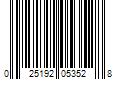 0 25192 05352 8